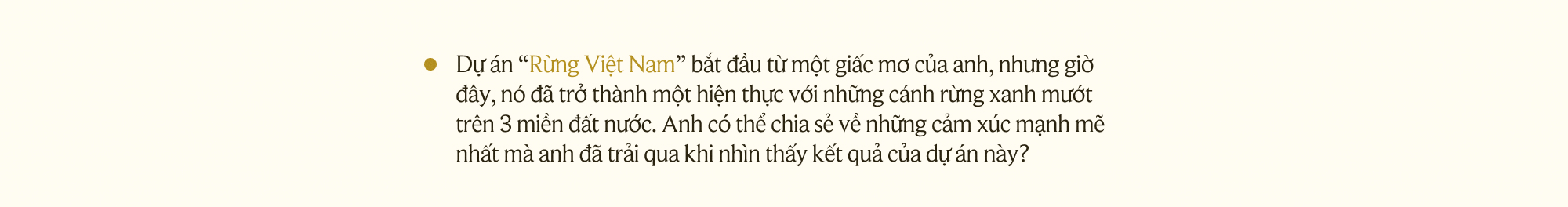 Dự án “Rừng Việt Nam” bắt đầu từ một giấc mơ của anh, nhưng giờ đây, nó đã trở thành một hiện thực với những cánh rừng xanh mướt trên 3 miền đất nước. Anh có thể chia sẻ về những cảm xúc mạnh mẽ nhất mà anh đã trải qua khi nhìn thấy kết quả của dự án này?